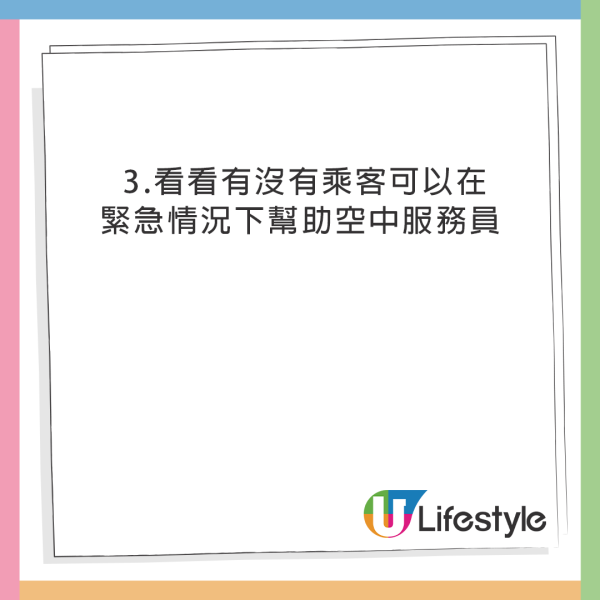 3.看看有沒有乘客可以在緊急情況下幫助空中服務員

U Lifestyle